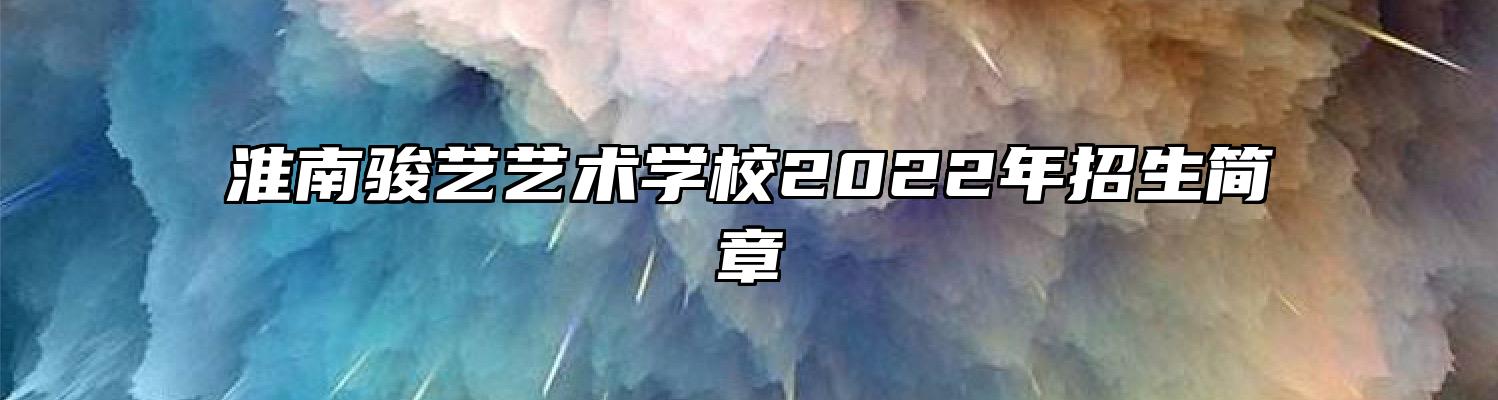 淮南骏艺艺术学校2022年招生简章